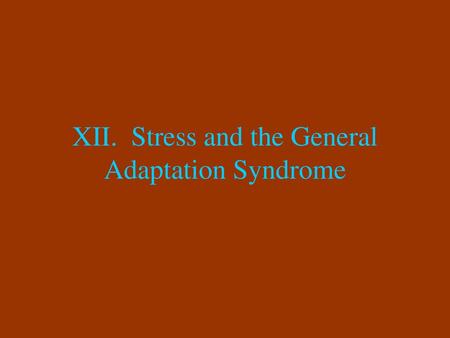 XII. Stress and the General Adaptation Syndrome